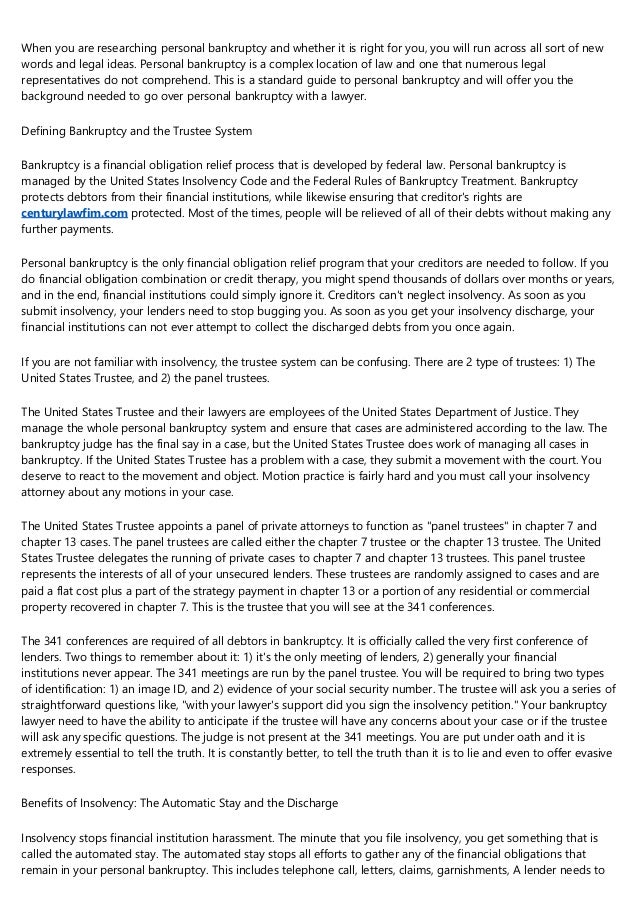 When you are researching personal bankruptcy and whether it is right for you, you will run across all sort of new words and legal ideas. Personal bankruptcy is a complex location of law and one that numerous legal representatives do not comprehend. This is a standard guide to personal bankruptcy and will offer you the background needed to go over personal bankruptcy with a lawyer.

Defining Bankruptcy and the Trustee System

Bankruptcy is a financial obligation relief process that is developed by federal law. Personal bankruptcy is managed by the United States Insolvency Code and the Federal Rules of Bankruptcy Treatment. Bankruptcy protects debtors from their financial institutions, while likewise ensuring that creditor's rights are centurylawfim.com protected. Most of the times, people will be relieved of all of their debts without making any further payments.

Personal bankruptcy is the only financial obligation relief program that your creditors are needed to follow. If you do financial obligation combination or credit therapy, you might spend thousands of dollars over months or years, and in the end, financial institutions could simply ignore it. Creditors can't neglect insolvency. As soon as you submit insolvency, your lenders need to stop bugging you. As soon as you get your insolvency discharge, your financial institutions can not ever attempt to collect the discharged debts from you once again.

If you are not familiar with insolvency, the trustee system can be confusing. There are 2 type of trustees: 1) The United States Trustee, and 2) the panel trustees.

The United States Trustee and their lawyers are employees of the United States Department of Justice. They manage the whole personal bankruptcy system and ensure that cases are administered according to the law. The bankruptcy judge has the final say in a case, but the United States Trustee does work of managing all cases in bankruptcy. If the United States Trustee has a problem with a case, they submit a movement with the court. You deserve to react to the movement and object. Motion practice is fairly hard and you must call your insolvency attorney about any motions in your case.

The United States Trustee appoints a panel of private attorneys to function as "panel trustees" in chapter 7 and chapter 13 cases. The panel trustees are called either the chapter 7 trustee or the chapter 13 trustee. The United States Trustee delegates the running of private cases to chapter 7 and chapter 13 trustees. This panel trustee represents the interests of all of your unsecured lenders. These trustees are randomly assigned to cases and are paid a flat cost plus a part of the strategy payment in chapter 13 or a portion of any residential or commercial property recovered in chapter 7. This is the trustee that you will see at the 341 conferences.

The 341 conferences are required of all debtors in bankruptcy. It is officially called the very first conference of lenders. Two things to remember about it: 1) it's the only meeting of lenders, 2) generally your financial institutions never appear. The 341 meetings are run by the panel trustee. You will be required to bring two types of identification: 1) an image ID, and 2) evidence of your social security number. The trustee will ask you a series of straightforward questions like, "with your lawyer's support did you sign the insolvency petition." Your bankruptcy lawyer need to have the ability to anticipate if the trustee will have any concerns about your case or if the trustee will ask any specific questions. The judge is not present at the 341 meetings. You are put under oath and it is extremely essential to tell the truth. It is constantly better, to tell the truth than it is to lie and even to offer evasive responses.

Benefits of Insolvency: The Automatic Stay and the Discharge

Insolvency stops financial institution harassment. The minute that you file insolvency, you get something that is called the automated stay. The automated stay stops all efforts to gather any of the financial obligations that remain in your personal bankruptcy. This includes telephone call, letters, claims, garnishments, A lender needs to